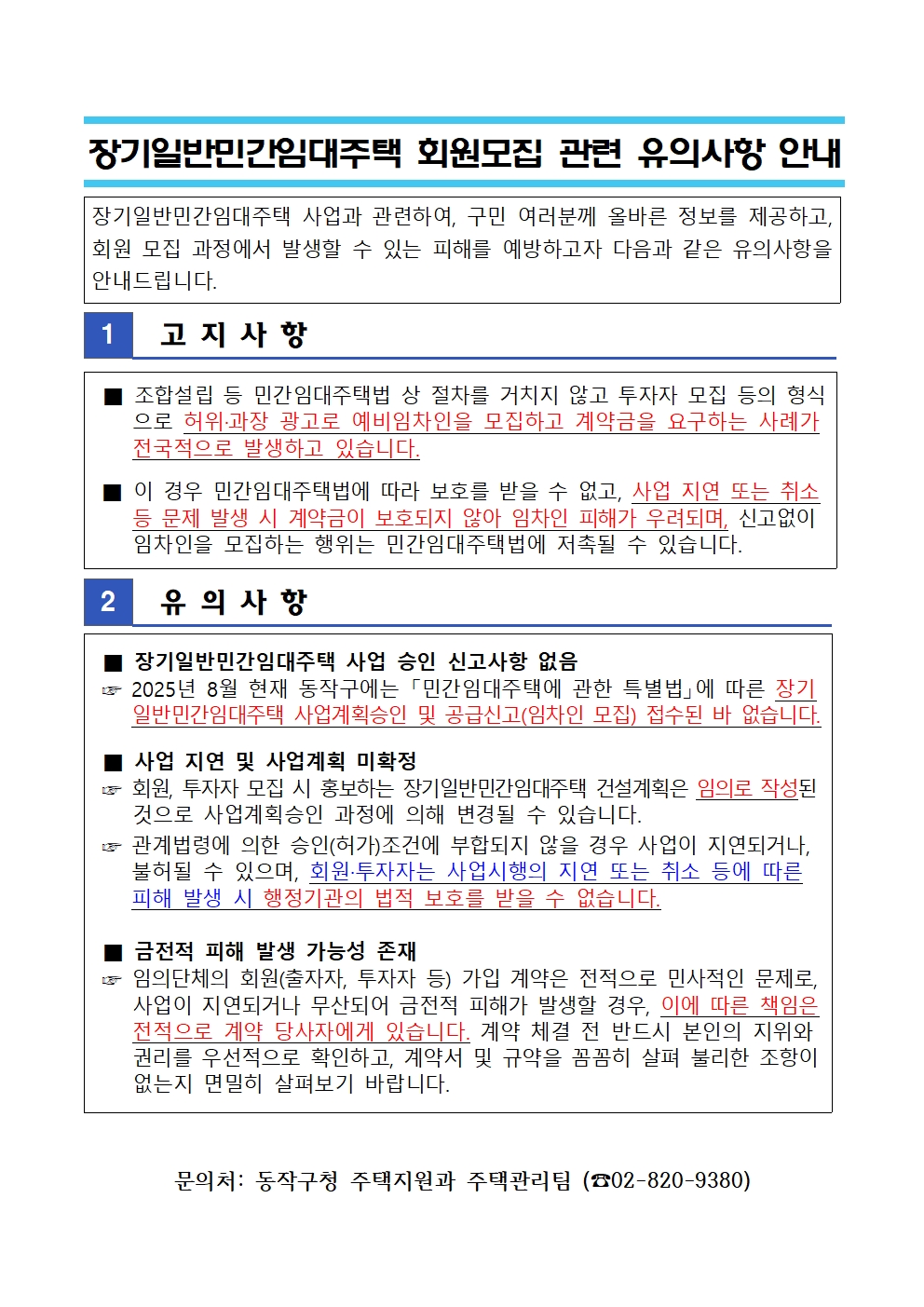 장기일반민간임대주택 회원모집 관련 유의사항 안내

장기일반민간임대주택 사업과 관련하여, 구민 여러분께 올바른 정보를 제공하고, 회원 모집 과정에서 발생할 수 있는 피해를 예방하고자 다음과 같은 유의사항을 안내드립니다.

1 고 지 사 항

■ 조합설립 등 민간임대주택법 상 절차를 거치지 않고 투자자 모집 등의 형식으로 허위·과장 광고로 예비임차인을 모집하고 계약금을 요구하는 사례가 전국적으로 발생하고 있습니다.

■ 이 경우 민간임대주택법에 따라 보호를 받을 수 없고, 사업 지연 또는 취소 등 문제 발생 시 계약금이 보호되지 않아 임차인 피해가 우려되며, 신고없이 임차인을 모집하는 행위는 민간임대주택법에 저촉될 수 있습니다.

2 유 의 사 항

■ 장기일반민간임대주택 사업 승인 신고사항 없음
☞ 2025년 8월 현재 동작구에는 「민간임대주택에 관한 특별법」에 따른 장기일반민간임대주택 사업계획승인 및 공급신고(임차인 모집) 접수된 바 없습니다.

■ 사업 지연 및 사업계획 미확정
☞ 회원, 투자자 모집 시 홍보하는 장기일반민간임대주택 건설계획은 임의로 작성된 것으로 사업계획승인 과정에 의해 변경될 수 있습니다.
☞ 관계법령에 의한 승인(허가)조건에 부합되지 않을 경우 사업이 지연되거나, 불허될 수 있으며, 회원·투자자는 사업시행의 지연 또는 취소 등에 따른 피해 발생 시 행정기관의 법적 보호를 받을 수 없습니다.

■ 금전적 피해 발생 가능성 존재
☞ 임의단체의 회원(출자자, 투자자 등) 가입 계약은 전적으로 민사적인 문제로, 사업이 지연되거나 무산되어 금전적 피해가 발생할 경우, 이에 따른 책임은 전적으로 계약 당사자에게 있습니다. 계약 체결 전 반드시 본인의 지위와 권리를 우선적으로 확인하고, 계약서 및 규약을 꼼꼼히 살펴 불리한 조항이 없는지 면밀히 살펴보기 바랍니다.

문의처: 동작구청 주택지원과 주택관리팀 (☎02-820-9380)